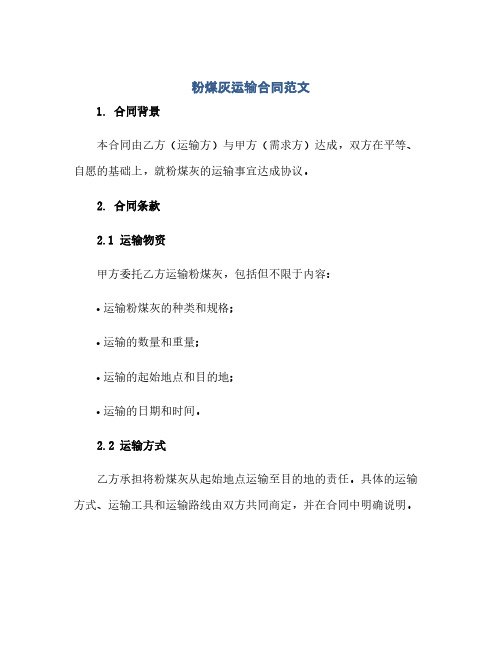 粉煤灰运输合同范文

1. 合同背景

本合同由乙方（运输方）与甲方（需求方）达成，双方在平等、自愿的基础上，就粉煤灰的运输事宜达成协议。

2. 合同条款

2.1 运输物资

甲方委托乙方运输粉煤灰，包括但不限于内容：

• 运输粉煤灰的种类和规格；

• 运输的数量和重量；

• 运输的起始地点和目的地；

• 运输的日期和时间。

2.2 运输方式

乙方承担将粉煤灰从起始地点运输至目的地的责任。具体的运输方式、运输工具和运输路线由双方共同商定，并在合同中明确说明。